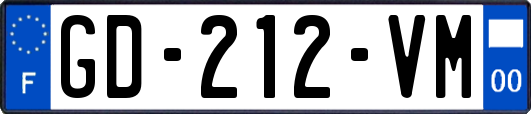 F

GD-212-VM

00